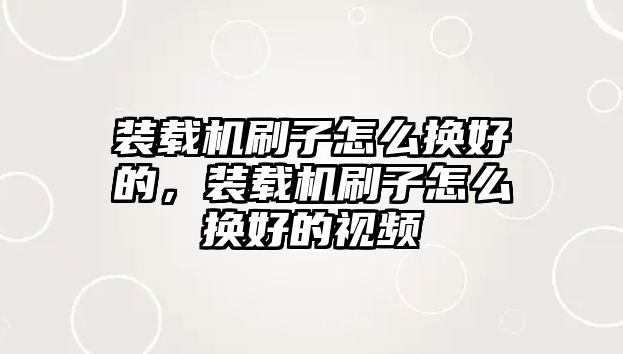 装载机刷子怎么换好的，装载机刷子怎么换好的视频